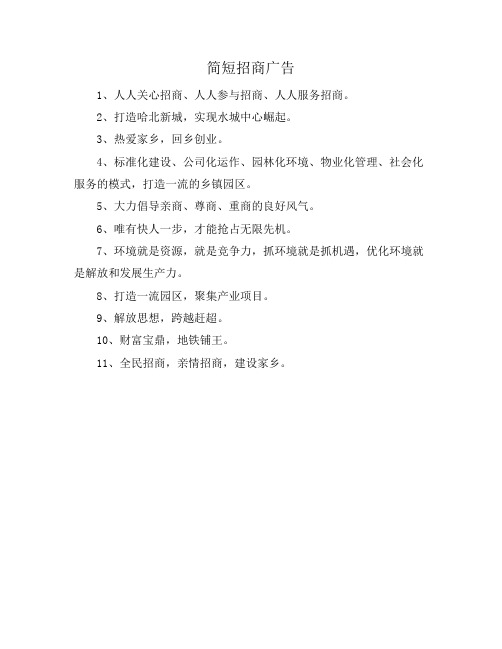 简短招商广告

1、人人关心招商、人人参与招商、人人服务招商。

2、打造哈北新城，实现水城中心崛起。

3、热爱家乡，回乡创业。

4、标准化建设、公司化运作、园林化环境、物业化管理、社会化服务的模式，打造一流的乡镇园区。

5、大力倡导亲商、尊商、重商的良好风气。

6、唯有快人一步，才能抢占无限先机。

7、环境就是资源，就是竞争力，抓环境就是抓机遇，优化环境就是解放和发展生产力。

8、打造一流园区，聚集产业项目。

9、解放思想，跨越赶超。

10、财富宝鼎，地铁铺王。

11、全民招商，亲情招商，建设家乡。